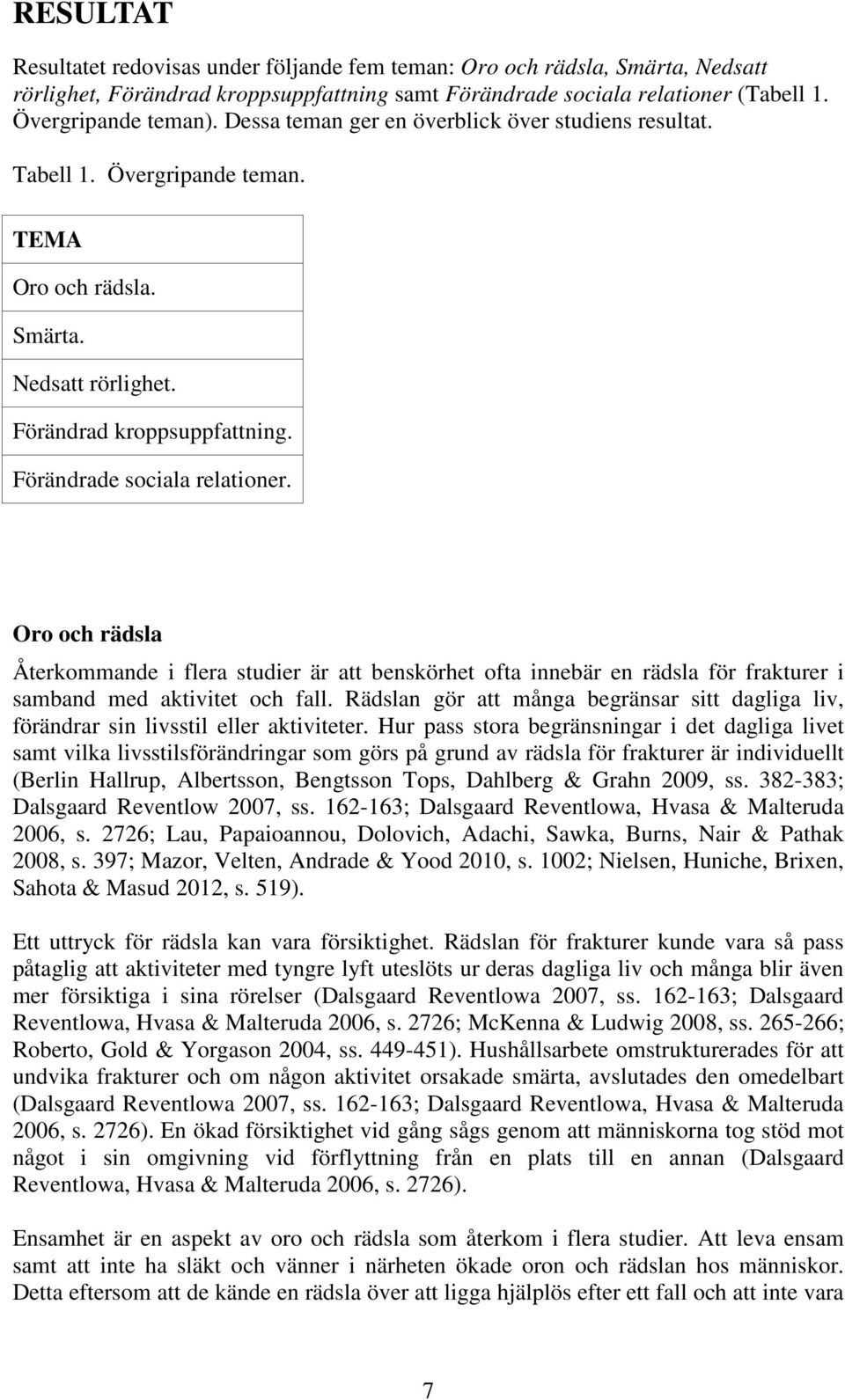 RESULTAT

Resultatet redovisas under följande fem teman: Oro och rädsla, Smärta, Nedsatt rörlighet, Förändrad kroppsuppfattning samt Förändrade sociala relationer (Tabell 1. Övergripande teman). Dessa teman ger en överblick över studiens resultat.

Tabell 1. Övergripande teman.

| TEMA |
|---|
| Oro och rädsla. |
| Smärta. |
| Nedsatt rörlighet. |
| Förändrad kroppsuppfattning. |
| Förändrade sociala relationer. |

Oro och rädsla

Återkommande i flera studier är att benskörhet ofta innebär en rädsla för frakturer i samband med aktivitet och fall. Rädslan gör att många begränsar sitt dagliga liv, förändrar sin livsstil eller aktiviteter. Hur pass stora begränsningar i det dagliga livet samt vilka livsstilsförändringar som görs på grund av rädsla för frakturer är individuellt (Berlin Hallrup, Albertsson, Bengtsson Tops, Dahlberg & Grahn 2009, ss. 382-383; Dalsgaard Reventlow 2007, ss. 162-163; Dalsgaard Reventlowa, Hvasa & Malteruda 2006, s. 2726; Lau, Papaioannou, Dolovich, Adachi, Sawka, Burns, Nair & Pathak 2008, s. 397; Mazor, Velten, Andrade & Yood 2010, s. 1002; Nielsen, Huniche, Brixen, Sahota & Masud 2012, s. 519).

Ett uttryck för rädsla kan vara försiktighet. Rädslan för frakturer kunde vara så pass påtaglig att aktiviteter med tyngre lyft uteslöts ur deras dagliga liv och många blir även mer försiktiga i sina rörelser (Dalsgaard Reventlowa 2007, ss. 162-163; Dalsgaard Reventlowa, Hvasa & Malteruda 2006, s. 2726; McKenna & Ludwig 2008, ss. 265-266; Roberto, Gold & Yorgason 2004, ss. 449-451). Hushållsarbete omstrukturerades för att undvika frakturer och om någon aktivitet orsakade smärta, avslutades den omedelbart (Dalsgaard Reventlowa 2007, ss. 162-163; Dalsgaard Reventlowa, Hvasa & Malteruda 2006, s. 2726). En ökad försiktighet vid gång sågs genom att människorna tog stöd mot något i sin omgivning vid förflyttning från en plats till en annan (Dalsgaard Reventlowa, Hvasa & Malteruda 2006, s. 2726).

Ensamhet är en aspekt av oro och rädsla som återkom i flera studier. Att leva ensam samt att inte ha släkt och vänner i närheten ökade oron och rädslan hos människor. Detta eftersom att de kände en rädsla över att ligga hjälplös efter ett fall och att inte vara

7